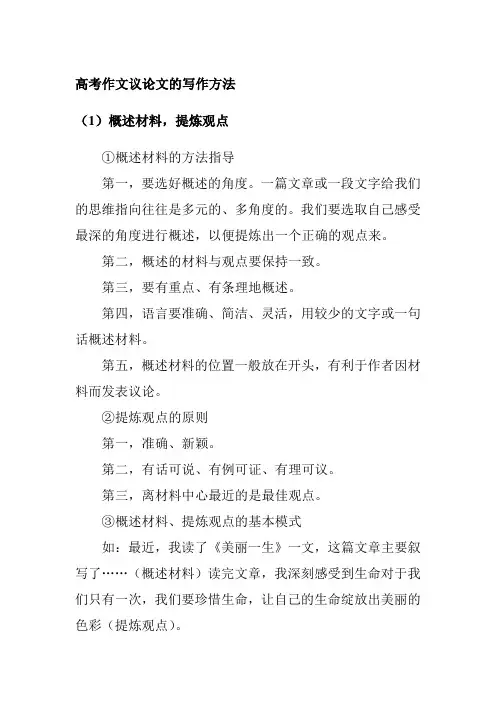 高考作文议论文的写作方法

（1）概述材料，提炼观点

①概述材料的方法指导

第一，要选好概述的角度。一篇文章或一段文字给我们的思维指向往往是多元的、多角度的。我们要选取自己感受最深的角度进行概述，以便提炼出一个正确的观点来。

第二，概述的材料与观点要保持一致。

第三，要有重点、有条理地概述。

第四，语言要准确、简洁、灵活，用较少的文字或一句话概述材料。

第五，概述材料的位置一般放在开头，有利于作者因材料而发表议论。

②提炼观点的原则

第一，准确、新颖。

第二，有话可说、有例可证、有理可议。

第三，离材料中心最近的是最佳观点。

③概述材料、提炼观点的基本模式

如：最近，我读了《美丽一生》一文，这篇文章主要叙写了……（概述材料）读完文章，我深刻感受到生命对于我们只有一次，我们要珍惜生命，让自己的生命绽放出美丽的色彩（提炼观点）。